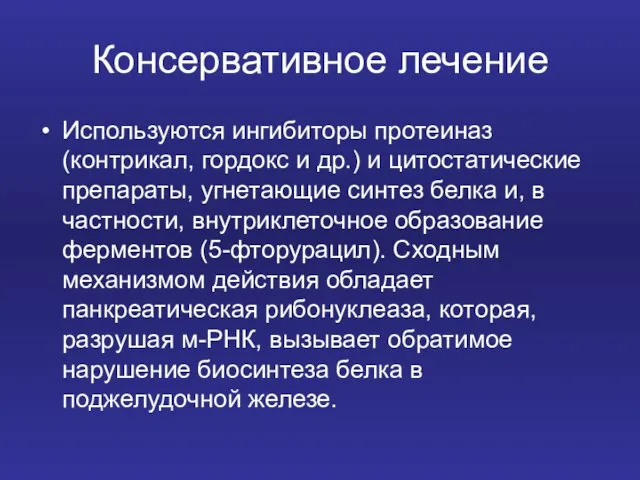 Консервативное лечение

• Используются ингибиторы протеиназ (контрикал, гордокс и др.) и цитостатические препараты, угнетающие синтез белка и, в частности, внутриклеточное образование ферментов (5-фторурацил). Сходным механизмом действия обладает панкреатическая рибонуклеаза, которая, разрушая м-РНК, вызывает обратимое нарушение биосинтеза белка в поджелудочной железе.